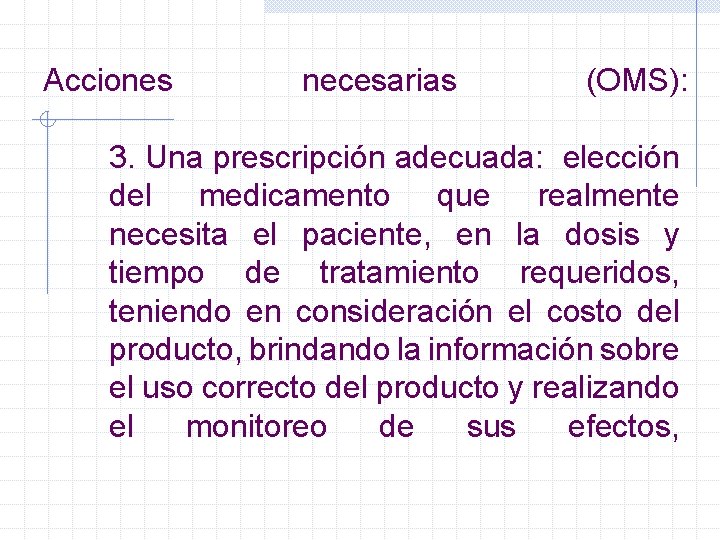 Acciones necesarias (OMS):

3. Una prescripción adecuada: elección del medicamento que realmente necesita el paciente, en la dosis y tiempo de tratamiento requeridos, teniendo en consideración el costo del producto, brindando la información sobre el uso correcto del producto y realizando el monitoreo de sus efectos,